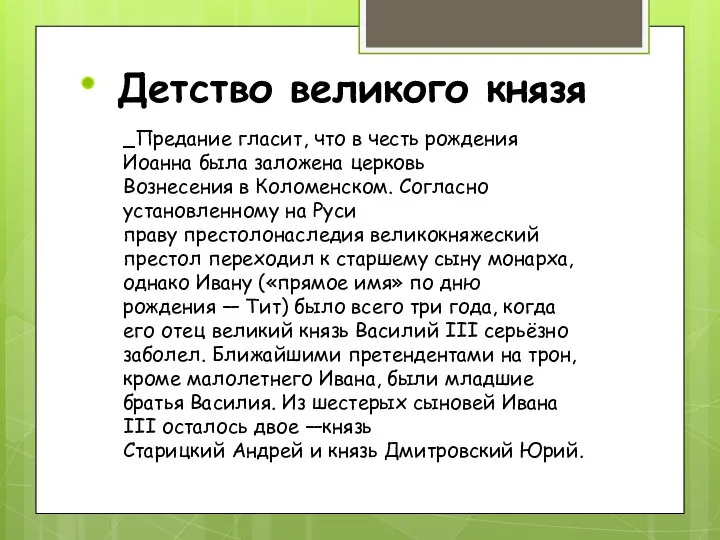 Детство великого князя

_Предание гласит, что в честь рождения Иоанна была заложена церковь Вознесения в Коломенском. Согласно установленному на Руси праву престолонаследия великокняжеский престол переходил к старшему сыну монарха, однако Ивану («прямое имя» по дню рождения — Тит) было всего три года, когда его отец великий князь Василий III серьёзно заболел. Ближайшими претендентами на трон, кроме малолетнего Ивана, были младшие братья Василия. Из шестерых сыновей Ивана III осталось двое —князь Старицкий Андрей и князь Дмитровский Юрий.